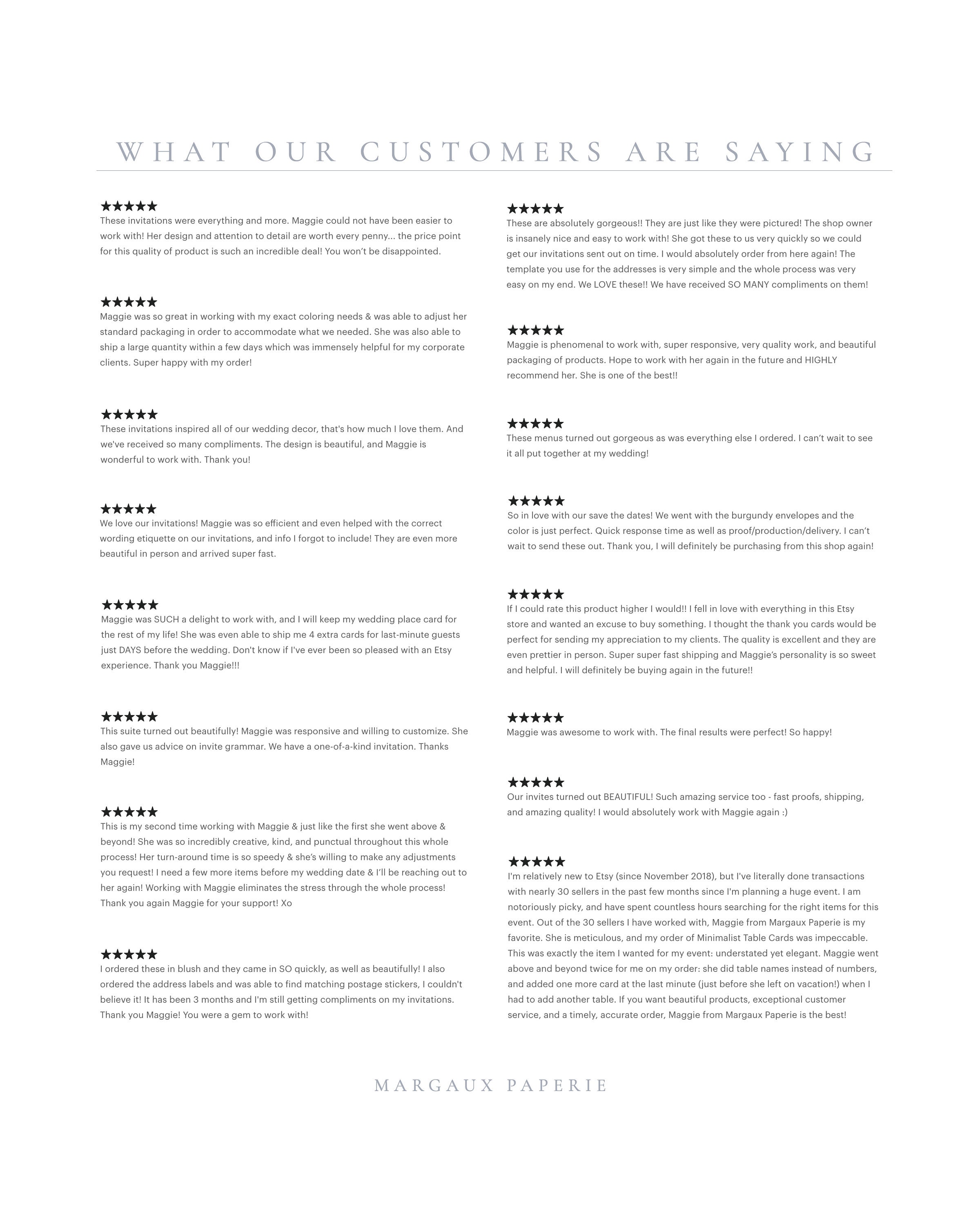 WHAT OUR CUSTOMERS ARE SAYING

★★★★★
These invitations were everything and more. Maggie could not have been easier to work with! Her design and attention to detail are worth every penny... the price point for this quality of product is such an incredible deal! You won't be disappointed.

★★★★★
Maggie was so great in working with my exact coloring needs & was able to adjust her standard packaging in order to accommodate what we needed. She was also able to ship a large quantity within a few days which was immensely helpful for my corporate clients. Super happy with my order!

★★★★★
These invitations inspired all of our wedding decor, that's how much I love them. And we've received so many compliments. The design is beautiful, and Maggie is wonderful to work with. Thank you!

★★★★★
We love our invitations! Maggie was so efficient and even helped with the correct wording etiquette on our invitations, and info I forgot to include! They are even more beautiful in person and arrived super fast.

★★★★★
Maggie was SUCH a delight to work with, and I will keep my wedding place card for the rest of my life! She was even able to ship me 4 extra cards for last-minute guests just DAYS before the wedding. Don't know if I've ever been so pleased with an Etsy experience. Thank you Maggie!!!

★★★★★
This suite turned out beautifully! Maggie was responsive and willing to customize. She also gave us advice on invite grammar. We have a one-of-a-kind invitation. Thanks Maggie!

★★★★★
This is my second time working with Maggie & just like the first she went above & beyond! She was so incredibly creative, kind, and punctual throughout this whole process! Her turn-around time is so speedy & she's willing to make any adjustments you request! I need a few more items before my wedding date & I'll be reaching out to her again! Working with Maggie eliminates the stress through the whole process! Thank you again Maggie for your support! Xo

★★★★★
I ordered these in blush and they came in SO quickly, as well as beautifully! I also ordered the address labels and was able to find matching postage stickers, I couldn't believe it! It has been 3 months and I'm still getting compliments on my invitations. Thank you Maggie! You were a gem to work with!

★★★★★
These are absolutely gorgeous!! They are just like they were pictured! The shop owner is insanely nice and easy to work with! She got these to us very quickly so we could get our invitations sent out on time. I would absolutely order from here again! The template you use for the addresses is very simple and the whole process was very easy on my end. We LOVE these!! We have received SO MANY compliments on them!

★★★★★
Maggie is phenomenal to work with, super responsive, very quality work, and beautiful packaging of products. Hope to work with her again in the future and HIGHLY recommend her. She is one of the best!!

★★★★★
These menus turned out gorgeous as was everything else I ordered. I can't wait to see it all put together at my wedding!

★★★★★
So in love with our save the dates! We went with the burgundy envelopes and the color is just perfect. Quick response time as well as proof/production/delivery. I can't wait to send these out. Thank you, I will definitely be purchasing from this shop again!

★★★★★
If I could rate this product higher I would!! I fell in love with everything in this Etsy store and wanted an excuse to buy something. I thought the thank you cards would be perfect for sending my appreciation to my clients. The quality is excellent and they are even prettier in person. Super super fast shipping and Maggie's personality is so sweet and helpful. I will definitely be buying again in the future!!

★★★★★
Maggie was awesome to work with. The final results were perfect! So happy!

★★★★★
Our invites turned out BEAUTIFUL! Such amazing service too - fast proofs, shipping, and amazing quality! I would absolutely work with Maggie again :)

★★★★★
I'm relatively new to Etsy (since November 2018), but I've literally done transactions with nearly 30 sellers in the past few months since I'm planning a huge event. I am notoriously picky, and have spent countless hours searching for the right items for this event. Out of the 30 sellers I have worked with, Maggie from Margaux Paperie is my favorite. She is meticulous, and my order of Minimalist Table Cards was impeccable. This was exactly the item I wanted for my event: understated yet elegant. Maggie went above and beyond twice for me on my order: she did table names instead of numbers, and added one more card at the last minute (just before she left on vacation!) when I had to add another table. If you want beautiful products, exceptional customer service, and a timely, accurate order, Maggie from Margaux Paperie is the best!

MARGAUX PAPERIE